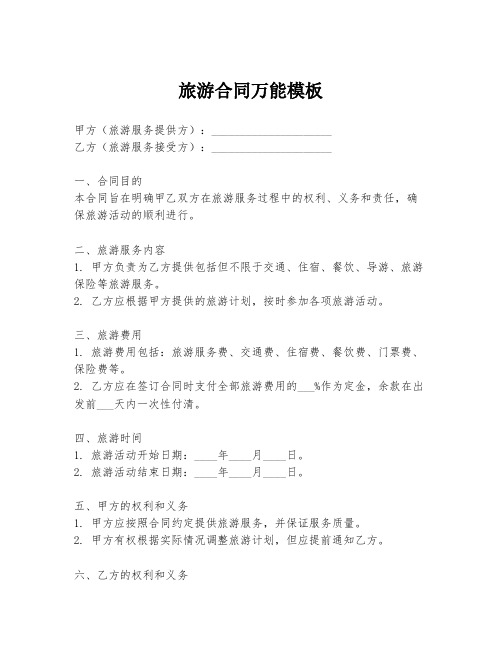 旅游合同万能模板

甲方（旅游服务提供方）：____________________
乙方（旅游服务接受方）：____________________

一、合同目的
本合同旨在明确甲乙双方在旅游服务过程中的权利、义务和责任，确保旅游活动的顺利进行。

二、旅游服务内容
1. 甲方负责为乙方提供包括但不限于交通、住宿、餐饮、导游、旅游保险等旅游服务。
2. 乙方应根据甲方提供的旅游计划，按时参加各项旅游活动。

三、旅游费用
1. 旅游费用包括：旅游服务费、交通费、住宿费、餐饮费、门票费、保险费等。
2. 乙方应在签订合同时支付全部旅游费用的___%作为定金，余款在出发前___天内一次性付清。

四、旅游时间
1. 旅游活动开始日期：____年____月____日。
2. 旅游活动结束日期：____年____月____日。

五、甲方的权利和义务
1. 甲方应按照合同约定提供旅游服务，并保证服务质量。
2. 甲方有权根据实际情况调整旅游计划，但应提前通知乙方。

六、乙方的权利和义务